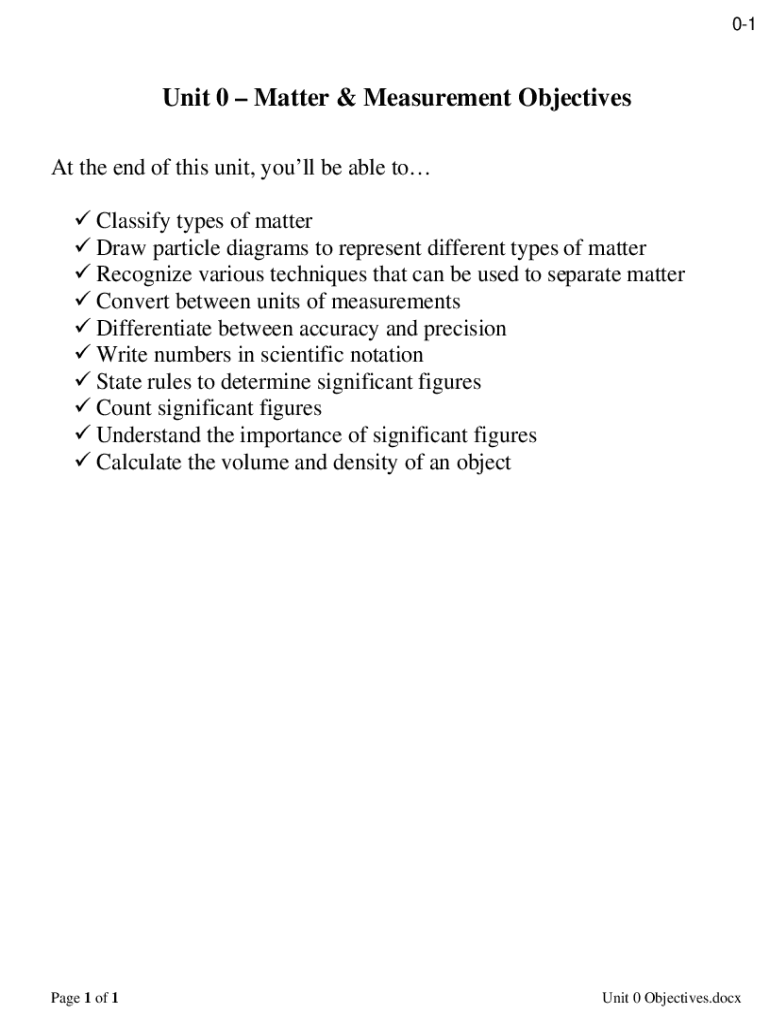 0-1

Unit 0 – Matter & Measurement Objectives

At the end of this unit, you'll be able to…

✓ Classify types of matter
✓ Draw particle diagrams to represent different types of matter
✓ Recognize various techniques that can be used to separate matter
✓ Convert between units of measurements
✓ Differentiate between accuracy and precision
✓ Write numbers in scientific notation
✓ State rules to determine significant figures
✓ Count significant figures
✓ Understand the importance of significant figures
✓ Calculate the volume and density of an object

Page 1 of 1

Unit 0 Objectives.docx